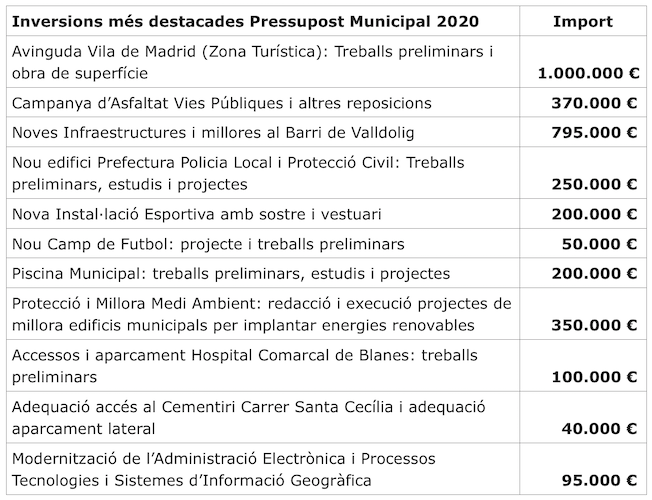 | Inversions més destacades Pressupost Municipal 2020 | Import |
|---|---|
| Avinguda Vila de Madrid (Zona Turística): Treballs preliminars i obra de superfície | 1.000.000 € |
| Campanya d'Asfaltat Vies Públiques i altres reposicions | 370.000 € |
| Noves Infraestructures i millores al Barri de Valldolig | 795.000 € |
| Nou edifici Prefectura Policia Local i Protecció Civil: Treballs preliminars, estudis i projectes | 250.000 € |
| Nova Instal·lació Esportiva amb sostre i vestuari | 200.000 € |
| Nou Camp de Futbol: projecte i treballs preliminars | 50.000 € |
| Piscina Municipal: treballs preliminars, estudis i projectes | 200.000 € |
| Protecció i Millora Medi Ambient: redacció i execució projectes de millora edificis municipals per implantar energies renovables | 350.000 € |
| Accessos i aparcament Hospital Comarcal de Blanes: treballs preliminars | 100.000 € |
| Adequació accés al Cementiri Carrer Santa Cecília i adequació aparcament lateral | 40.000 € |
| Modernització de l'Administració Electrònica i Processos Tecnologies i Sistemes d'Informació Geogràfica | 95.000 € |